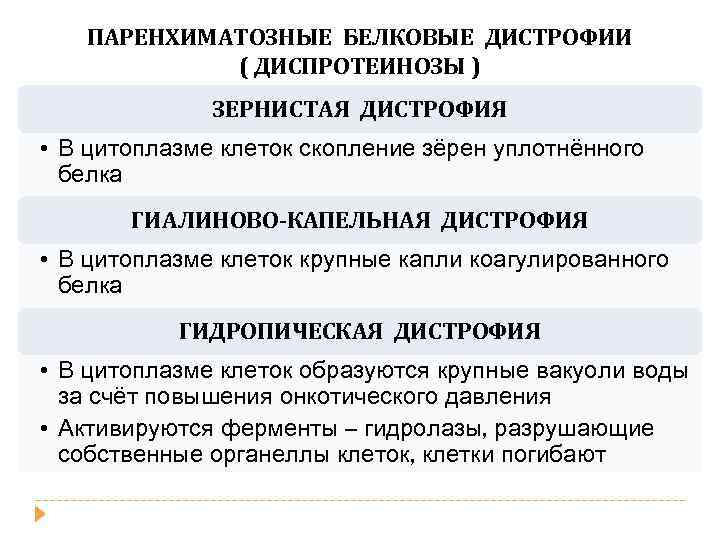 ПАРЕНХИМАТОЗНЫЕ БЕЛКОВЫЕ ДИСТРОФИИ
( ДИСПРОТЕИНОЗЫ )

ЗЕРНИСТАЯ ДИСТРОФИЯ

• В цитоплазме клеток скопление зёрен уплотнённого белка

ГИАЛИНОВО-КАПЕЛЬНАЯ ДИСТРОФИЯ

• В цитоплазме клеток крупные капли коагулированного белка

ГИДРОПИЧЕСКАЯ ДИСТРОФИЯ

• В цитоплазме клеток образуются крупные вакуоли воды за счёт повышения онкотического давления
• Активируются ферменты – гидролазы, разрушающие собственные органеллы клеток, клетки погибают